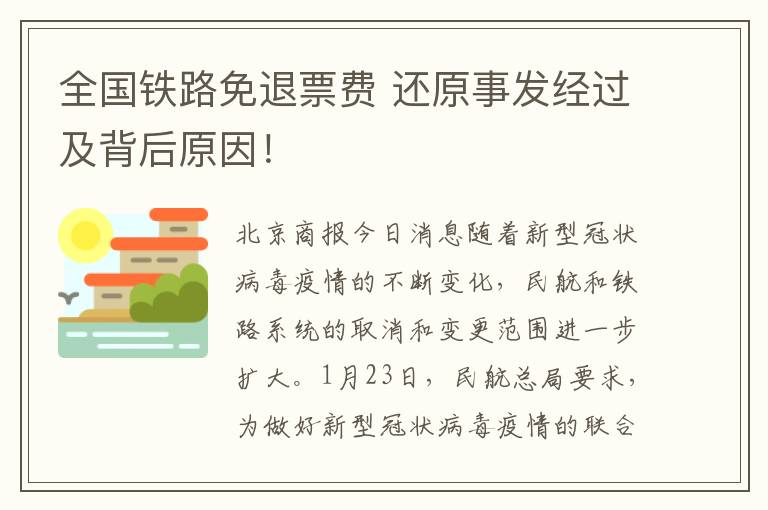 全国铁路免退票费 还原事发经过及背后原因!

北京商报今日消息随着新型冠状病毒疫情的不断变化，民航和铁路系统的取消和变更范围进一步扩大。1月23日，民航总局要求，为做好新型冠状病毒疫情的联合